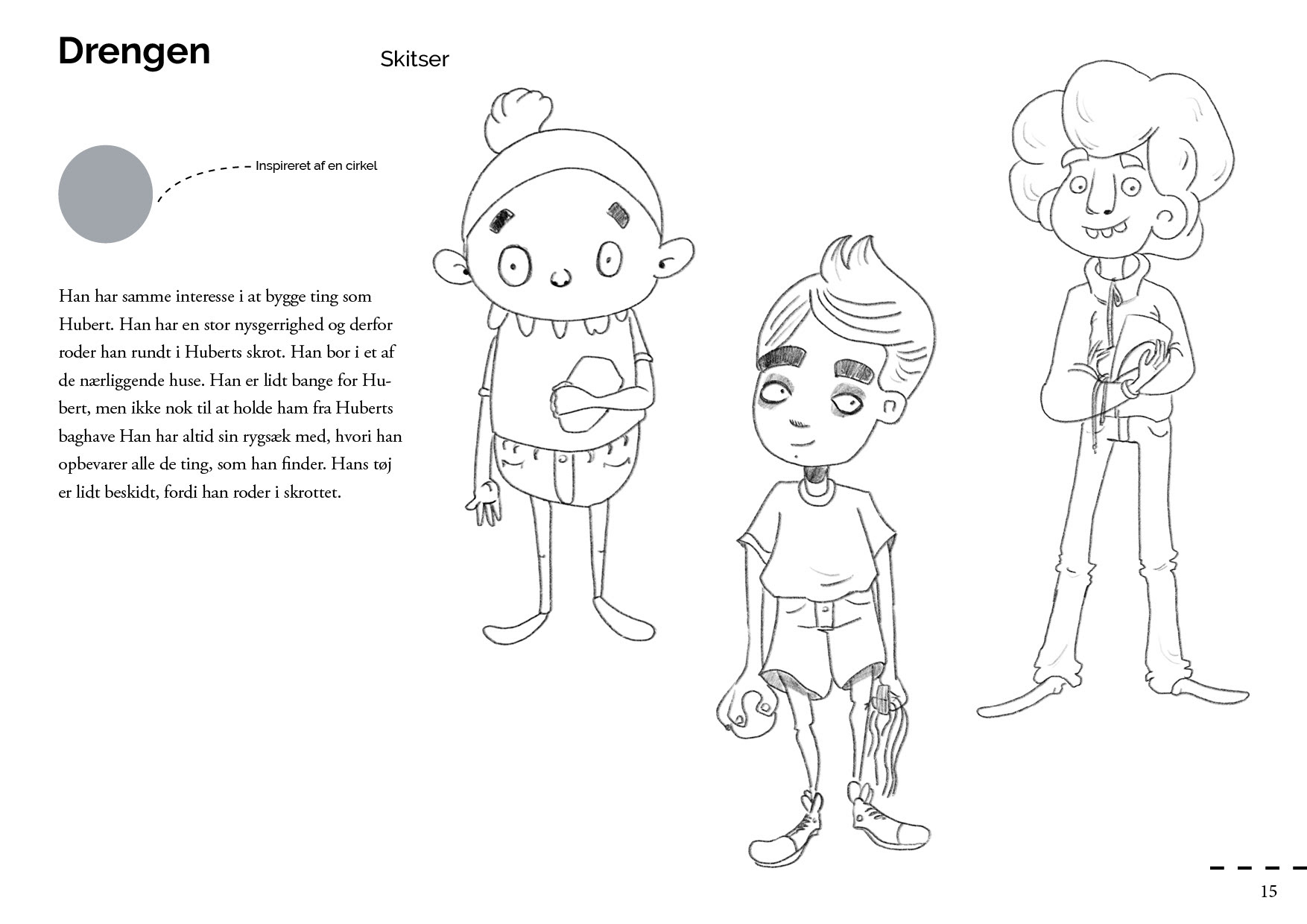 Drengen

Skitser

Inspireret af en cirkel

Han har samme interesse i at bygge ting som Hubert. Han har en stor nysgerrighed og derfor roder han rundt i Huberts skrot. Han bor i et af de nærliggende huse. Han er lidt bange for Hubert, men ikke nok til at holde ham fra Huberts baghave Han har altid sin rygsæk med, hvori han opbevarer alle de ting, som han finder. Hans tøj er lidt beskidt, fordi han roder i skrottet.

15